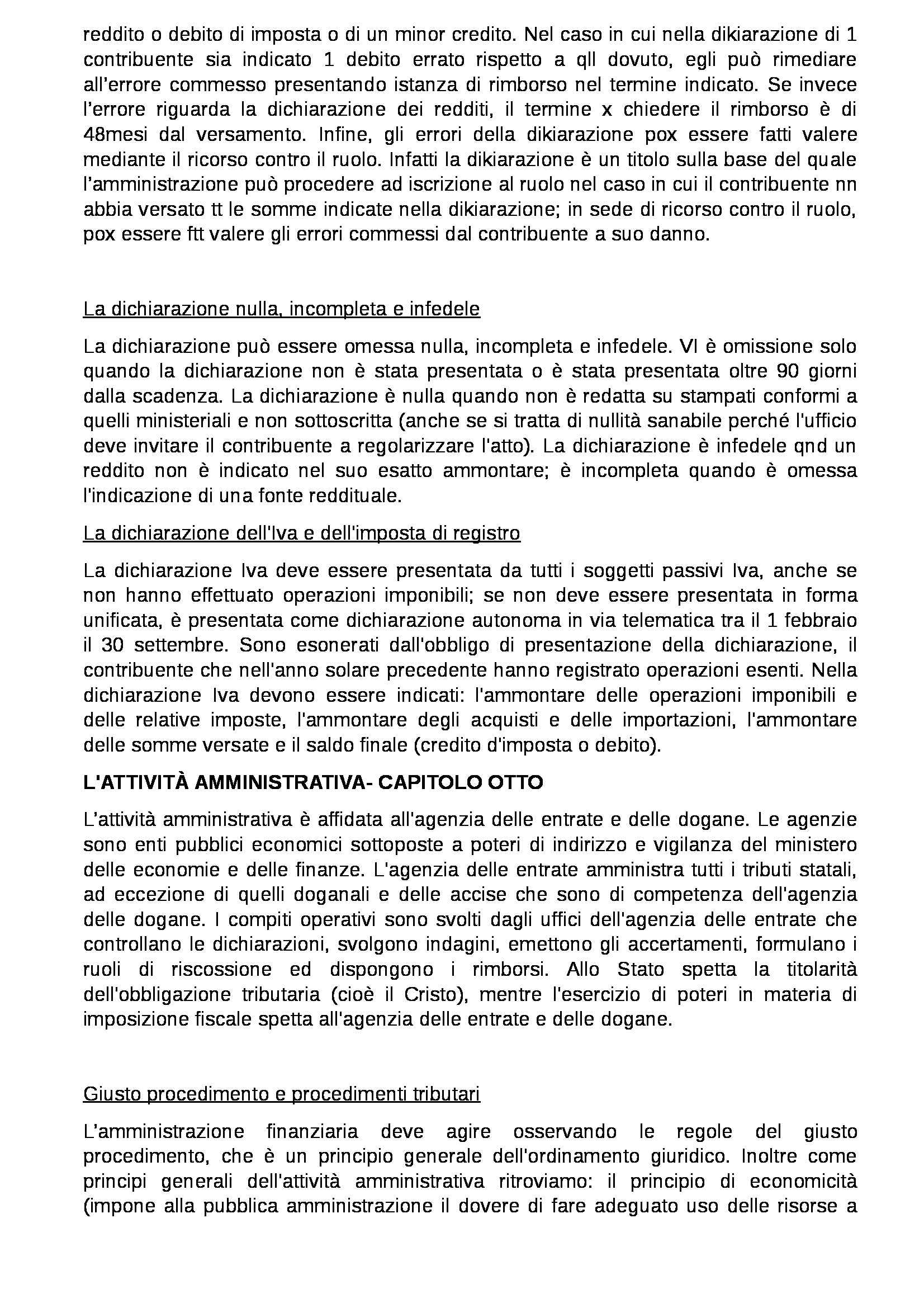 reddito o debito di imposta o di un minor credito. Nel caso in cui nella dikiarazione di 1 contribuente sia indicato 1 debito errato rispetto a qll dovuto, egli può rimediare all'errore commesso presentando istanza di rimborso nel termine indicato. Se invece l'errore riguarda la dichiarazione dei redditi, il termine x chiedere il rimborso è di 48mesi dal versamento. Infine, gli errori della dikiarazione pox essere fatti valere mediante il ricorso contro il ruolo. Infatti la dikiarazione è un titolo sulla base del quale l'amministrazione può procedere ad iscrizione al ruolo nel caso in cui il contribuente nn abbia versato tt le somme indicate nella dikiarazione; in sede di ricorso contro il ruolo, pox essere ftt valere gli errori commessi dal contribuente a suo danno.

La dichiarazione nulla, incompleta e infedele

La dichiarazione può essere omessa nulla, incompleta e infedele. VI è omissione solo quando la dichiarazione non è stata presentata o è stata presentata oltre 90 giorni dalla scadenza. La dichiarazione è nulla quando non è redatta su stampati conformi a quelli ministeriali e non sottoscritta (anche se si tratta di nullità sanabile perché l'ufficio deve invitare il contribuente a regolarizzare l'atto). La dichiarazione è infedele qnd un reddito non è indicato nel suo esatto ammontare; è incompleta quando è omessa l'indicazione di una fonte reddituale.

La dichiarazione dell'Iva e dell'imposta di registro

La dichiarazione Iva deve essere presentata da tutti i soggetti passivi Iva, anche se non hanno effettuato operazioni imponibili; se non deve essere presentata in forma unificata, è presentata come dichiarazione autonoma in via telematica tra il 1 febbraio il 30 settembre. Sono esonerati dall'obbligo di presentazione della dichiarazione, il contribuente che nell'anno solare precedente hanno registrato operazioni esenti. Nella dichiarazione Iva devono essere indicati: l'ammontare delle operazioni imponibili e delle relative imposte, l'ammontare degli acquisti e delle importazioni, l'ammontare delle somme versate e il saldo finale (credito d'imposta o debito).

L'ATTIVITÀ AMMINISTRATIVA- CAPITOLO OTTO

L'attività amministrativa è affidata all'agenzia delle entrate e delle dogane. Le agenzie sono enti pubblici economici sottoposte a poteri di indirizzo e vigilanza del ministero delle economie e delle finanze. L'agenzia delle entrate amministra tutti i tributi statali, ad eccezione di quelli doganali e delle accise che sono di competenza dell'agenzia delle dogane. I compiti operativi sono svolti dagli uffici dell'agenzia delle entrate che controllano le dichiarazioni, svolgono indagini, emettono gli accertamenti, formulano i ruoli di riscossione ed dispongono i rimborsi. Allo Stato spetta la titolarità dell'obbligazione tributaria (cioè il Cristo), mentre l'esercizio di poteri in materia di imposizione fiscale spetta all'agenzia delle entrate e delle dogane.

Giusto procedimento e procedimenti tributari

L'amministrazione finanziaria deve agire osservando le regole del giusto procedimento, che è un principio generale dell'ordinamento giuridico. Inoltre come principi generali dell'attività amministrativa ritroviamo: il principio di economicità (impone alla pubblica amministrazione il dovere di fare adeguato uso delle risorse a